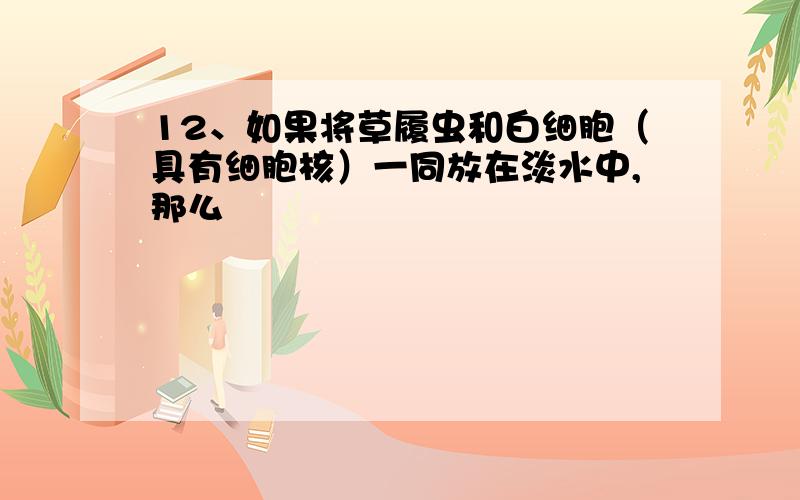 12、如果将草履虫和白细胞（具有细胞核）一同放在淡水中，那么